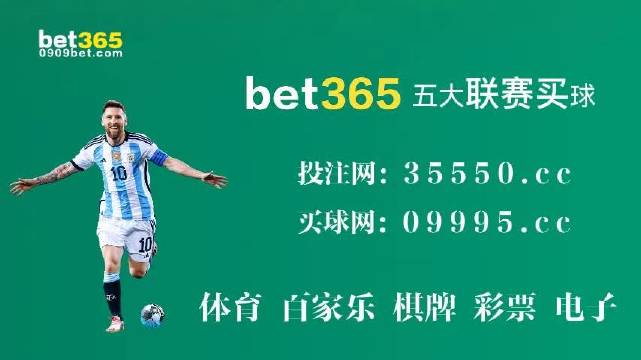 bet365
0909bet.com

bet365 五大联赛买球

投注网: 35550.cc

买球网: 09995.cc

体育 百家乐 棋牌 彩票 电子

10
10